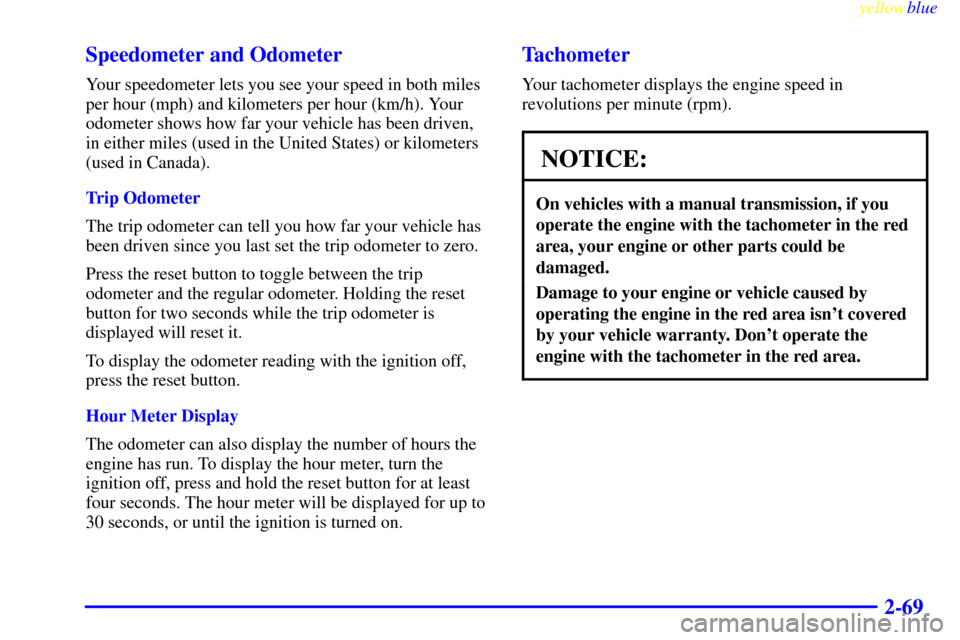 yellowblue

Speedometer and Odometer

Your speedometer lets you see your speed in both miles per hour (mph) and kilometers per hour (km/h). Your odometer shows how far your vehicle has been driven, in either miles (used in the United States) or kilometers (used in Canada).

Trip Odometer

The trip odometer can tell you how far your vehicle has been driven since you last set the trip odometer to zero.

Press the reset button to toggle between the trip odometer and the regular odometer. Holding the reset button for two seconds while the trip odometer is displayed will reset it.

To display the odometer reading with the ignition off, press the reset button.

Hour Meter Display

The odometer can also display the number of hours the engine has run. To display the hour meter, turn the ignition off, press and hold the reset button for at least four seconds. The hour meter will be displayed for up to 30 seconds, or until the ignition is turned on.

Tachometer

Your tachometer displays the engine speed in revolutions per minute (rpm).

NOTICE:

On vehicles with a manual transmission, if you operate the engine with the tachometer in the red area, your engine or other parts could be damaged.

Damage to your engine or vehicle caused by operating the engine in the red area isn't covered by your vehicle warranty. Don't operate the engine with the tachometer in the red area.

2-69

carmanualsonline.info